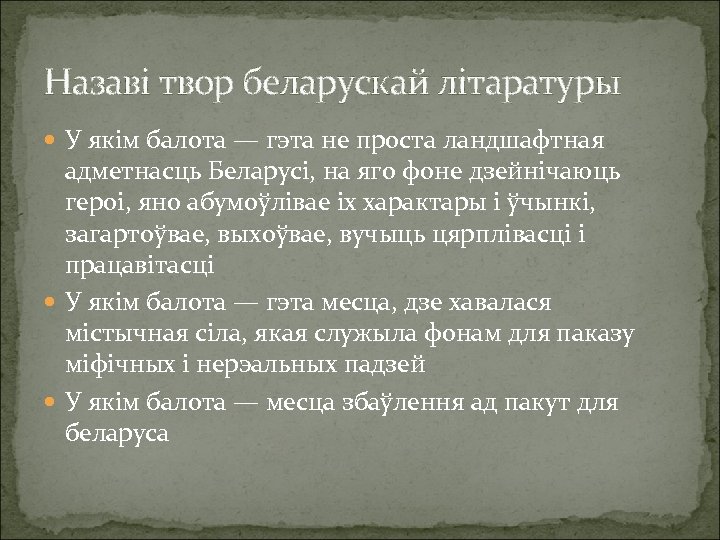 Назаві твор беларускай літаратуры

У якім балота — гэта не проста ландшафтная адметнасць Беларусі, на яго фоне дзейнічаюць героі, яно абумоўлівае іх характары і ўчынкі, загартоўвае, выхоўвае, вучыць цярплівасці і працавітасці

У якім балота — гэта месца, дзе хавалася містычная сіла, якая служыла фонам для паказу міфічных і нерэальных падзей

У якім балота — месца збаўлення ад пакут для беларуса